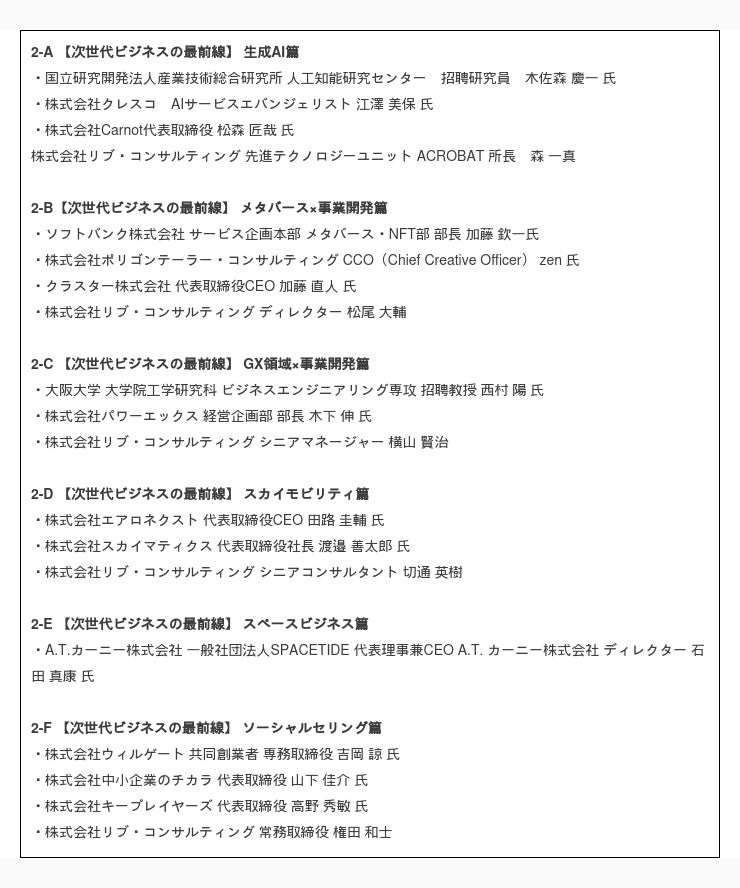 2-A 【次世代ビジネスの最前線】 生成AI篇
・国立研究開発法人産業技術総合研究所 人工知能研究センター　招聘研究員　木佐森 慶一 氏
・株式会社クレスコ　AIサービスエバンジェリスト 江澤 美保 氏
・株式会社Carnot代表取締役 松森 匠哉 氏
株式会社リブ・コンサルティング 先進テクノロジーユニット ACROBAT 所長　森 一真

2-B【次世代ビジネスの最前線】 メタバース×事業開発篇
・ソフトバンク株式会社 サービス企画本部 メタバース・NFT部 部長 加藤 欽一氏
・株式会社ポリゴンテーラー・コンサルティング CCO（Chief Creative Officer） zen 氏
・クラスター株式会社 代表取締役CEO 加藤 直人 氏
・株式会社リブ・コンサルティング ディレクター 松尾 大輔

2-C 【次世代ビジネスの最前線】 GX領域×事業開発篇
・大阪大学 大学院工学研究科 ビジネスエンジニアリング専攻 招聘教授 西村 陽 氏
・株式会社パワーエックス 経営企画部 部長 木下 伸 氏
・株式会社リブ・コンサルティング シニアマネージャー 横山 賢治

2-D 【次世代ビジネスの最前線】 スカイモビリティ篇
・株式会社エアロネクスト 代表取締役CEO 田路 圭輔 氏
・株式会社スカイマティクス 代表取締役社長 渡邉 善太郎 氏
・株式会社リブ・コンサルティング シニアコンサルタント 切通 英樹

2-E 【次世代ビジネスの最前線】 スペースビジネス篇
・A.T.カーニー株式会社 一般社団法人SPACETIDE 代表理事兼CEO A.T. カーニー株式会社 ディレクター 石田 真康 氏

2-F 【次世代ビジネスの最前線】 ソーシャルセリング篇
・株式会社ウィルゲート 共同創業者 専務取締役 吉岡 諒 氏
・株式会社中小企業のチカラ 代表取締役 山下 佳介 氏
・株式会社キープレイヤーズ 代表取締役 高野 秀敏 氏
・株式会社リブ・コンサルティング 常務取締役 権田 和士